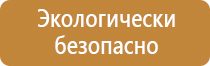 Экологически безопасно